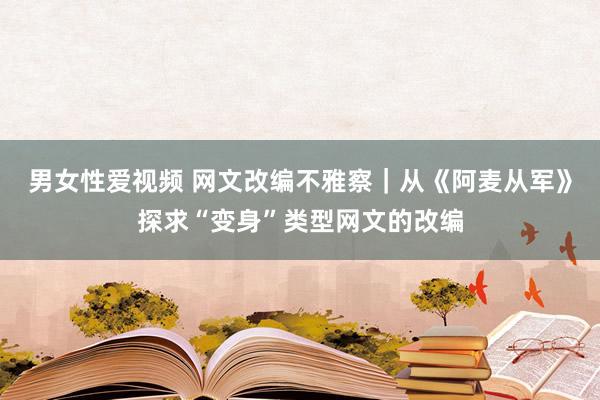 男女性爱视频 网文改编不雅察｜从《阿麦从军》探求“变身”类型网文的改编